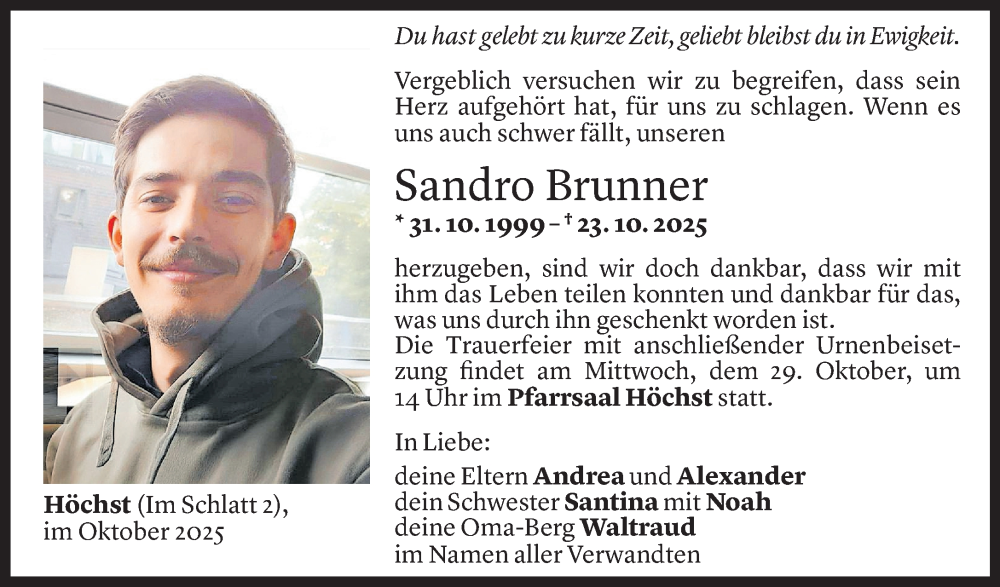 Du hast gelebt zu kurze Zeit, geliebt bleibst du in Ewigkeit.

Vergeblich versuchen wir zu begreifen, dass sein Herz aufgehört hat, für uns zu schlagen. Wenn es uns auch schwer fällt, unseren

Sandro Brunner

* 31. 10. 1999 – † 23. 10. 2025

herzugeben, sind wir doch dankbar, dass wir mit ihm das Leben teilen konnten und dankbar für das, was uns durch ihn geschenkt worden ist.
Die Trauerfeier mit anschließender Urnenbeisetzung findet am Mittwoch, dem 29. Oktober, um 14 Uhr im Pfarrsaal Höchst statt.

In Liebe:

deine Eltern Andrea und Alexander
dein Schwester Santina mit Noah
deine Oma-Berg Waltraud
im Namen aller Verwandten

Höchst (Im Schlatt 2), im Oktober 2025